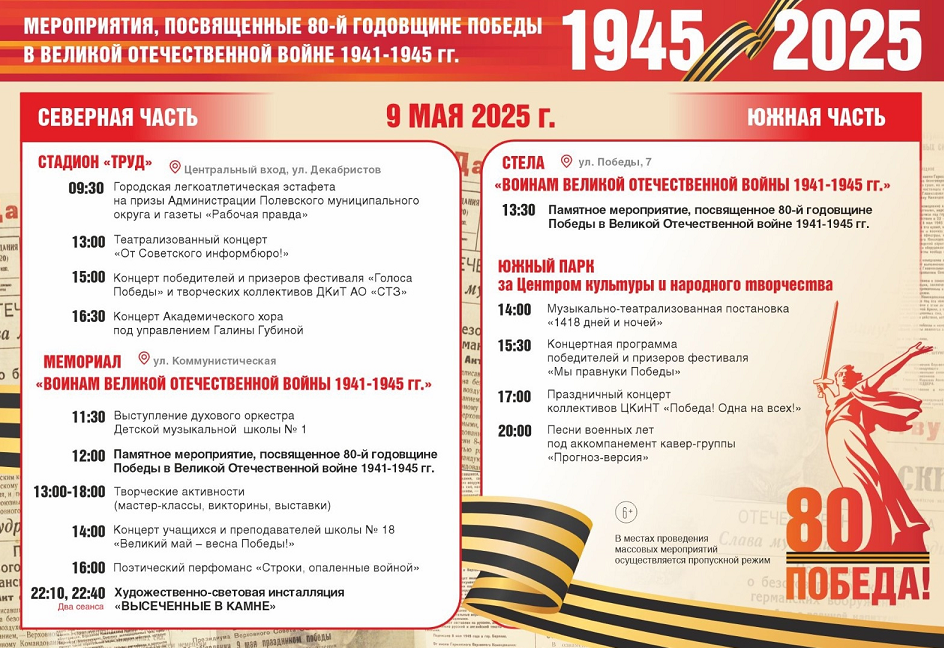 МЕРОПРИЯТИЯ, ПОСВЯЩЕННЫЕ 80-Й ГОДОВЩИНЕ ПОБЕДЫ В ВЕЛИКОЙ ОТЕЧЕСТВЕННОЙ ВОЙНЕ 1941-1945 гг.

1945 2025

СЕВЕРНАЯ ЧАСТЬ

9 МАЯ 2025 г.

ЮЖНАЯ ЧАСТЬ

СТАДИОН «ТРУД» Центральный вход, ул. Декабристов

09:30 Городская легкоатлетическая эстафета на призы Администрации Полевского муниципального округа и газеты «Рабочая правда»

13:00 Театрализованный концерт «От Советского информбюро!»

15:00 Концерт победителей и призеров фестиваля «Голоса Победы» и творческих коллективов ДКиТ АО «СТЗ»

16:30 Концерт Академического хора под управлением Галины Губиной

МЕМОРИАЛ ул. Коммунистическая
«ВОИНАМ ВЕЛИКОЙ ОТЕЧЕСТВЕННОЙ ВОЙНЫ 1941-1945 гг.»

11:30 Выступление духового оркестра Детской музыкальной школы № 1

12:00 Памятное мероприятие, посвященное 80-й годовщине Победы в Великой Отечественной войне 1941-1945 гг.

13:00-18:00 Творческие активности (мастер-классы, викторины, выставки)

14:00 Концерт учащихся и преподавателей школы № 18 «Великий май – весна Победы!»

16:00 Поэтический перфоманс «Строки, опаленные войной»

22:10, 22:40 Два сеанса Художественно-световая инсталляция «ВЫСЕЧЕННЫЕ В КАМНЕ»

СТЕЛА ул. Победы, 7
«ВОИНАМ ВЕЛИКОЙ ОТЕЧЕСТВЕННОЙ ВОЙНЫ 1941-1945 гг.»

13:30 Памятное мероприятие, посвященное 80-й годовщине Победы в Великой Отечественной войне 1941-1945 гг.

ЮЖНЫЙ ПАРК за Центром культуры и народного творчества

14:00 Музыкально-театрализованная постановка «1418 дней и ночей»

15:30 Концертная программа победителей и призеров фестиваля «Мы правнуки Победы»

17:00 Праздничный концерт коллективов ЦКиНТ «Победа! Одна на всех!»

20:00 Песни военных лет под аккомпанемент кавер-группы «Прогноз-версия»

6+

В местах проведения массовых мероприятий осуществляется пропускной режим

80 ПОБЕДА!